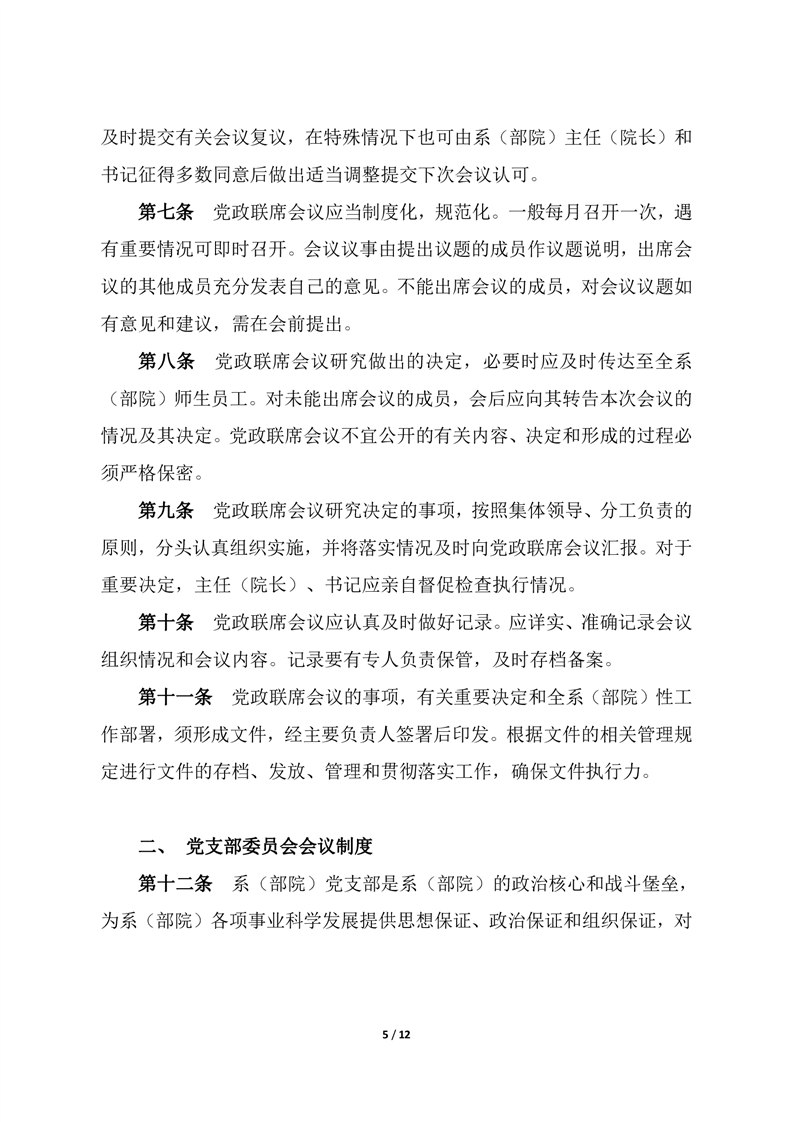 及时提交有关会议复议，在特殊情况下也可由系（部院）主任（院长）和书记征得多数同意后做出适当调整提交下次会议认可。

第七条　党政联席会议应当制度化，规范化。一般每月召开一次，遇有重要情况可即时召开。会议议事由提出议题的成员作议题说明，出席会议的其他成员充分发表自己的意见。不能出席会议的成员，对会议议题如有意见和建议，需在会前提出。

第八条　党政联席会议研究做出的决定，必要时应及时传达至全系（部院）师生员工。对未能出席会议的成员，会后应向其转告本次会议的情况及其决定。党政联席会议不宜公开的有关内容、决定和形成的过程必须严格保密。

第九条　党政联席会议研究决定的事项，按照集体领导、分工负责的原则，分头认真组织实施，并将落实情况及时向党政联席会议汇报。对于重要决定，主任（院长）、书记应亲自督促检查执行情况。

第十条　党政联席会议应认真及时做好记录。应详实、准确记录会议组织情况和会议内容。记录要有专人负责保管，及时存档备案。

第十一条　党政联席会议的事项，有关重要决定和全系（部院）性工作部署，须形成文件，经主要负责人签署后印发。根据文件的相关管理规定进行文件的存档、发放、管理和贯彻落实工作，确保文件执行力。

二、　党支部委员会会议制度

第十二条　系（部院）党支部是系（部院）的政治核心和战斗堡垒，为系（部院）各项事业科学发展提供思想保证、政治保证和组织保证，对

5 / 12